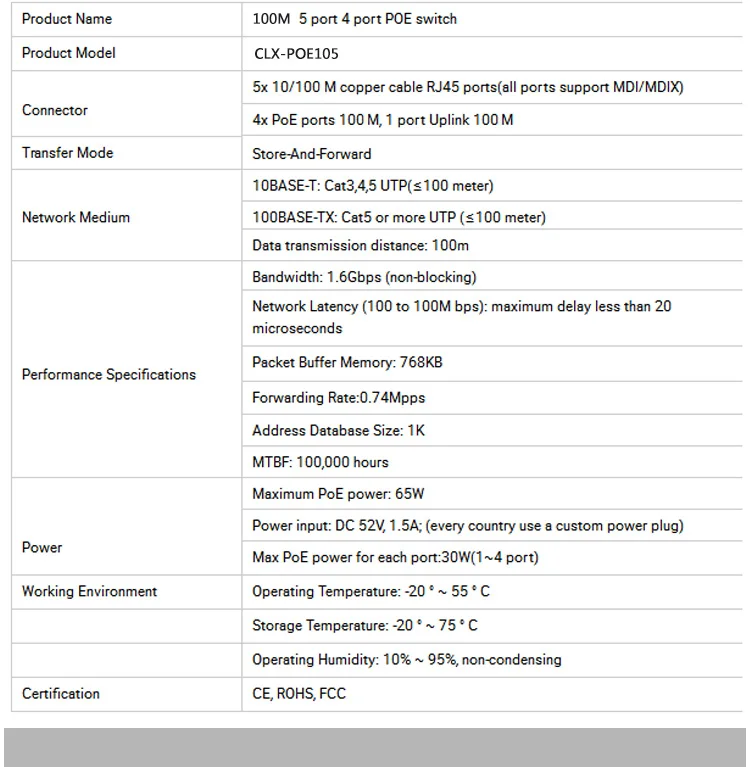 | Product Name | 100M 5 port 4 port POE switch |
|---|---|
| Product Model | CLX-POE105 |
| Connector | 5x 10/100 M copper cable RJ45 ports(all ports support MDI/MDIX) |
| | 4x PoE ports 100 M, 1 port Uplink 100 M |
| Transfer Mode | Store-And-Forward |
| Network Medium | 10BASE-T: Cat3,4,5 UTP(≤100 meter) |
| | 100BASE-TX: Cat5 or more UTP (≤100 meter) |
| | Data transmission distance: 100m |
| Performance Specifications | Bandwidth: 1.6Gbps (non-blocking) |
| | Network Latency (100 to 100M bps): maximum delay less than 20 microseconds |
| | Packet Buffer Memory: 768KB |
| | Forwarding Rate:0.74Mpps |
| | Address Database Size: 1K |
| | MTBF: 100,000 hours |
| Power | Maximum PoE power: 65W |
| | Power input: DC 52V, 1.5A; (every country use a custom power plug) |
| | Max PoE power for each port:30W(1~4 port) |
| Working Environment | Operating Temperature: -20 ° ~ 55 ° C |
| | Storage Temperature: -20 ° ~ 75 ° C |
| | Operating Humidity: 10% ~ 95%, non-condensing |
| Certification | CE, ROHS, FCC |